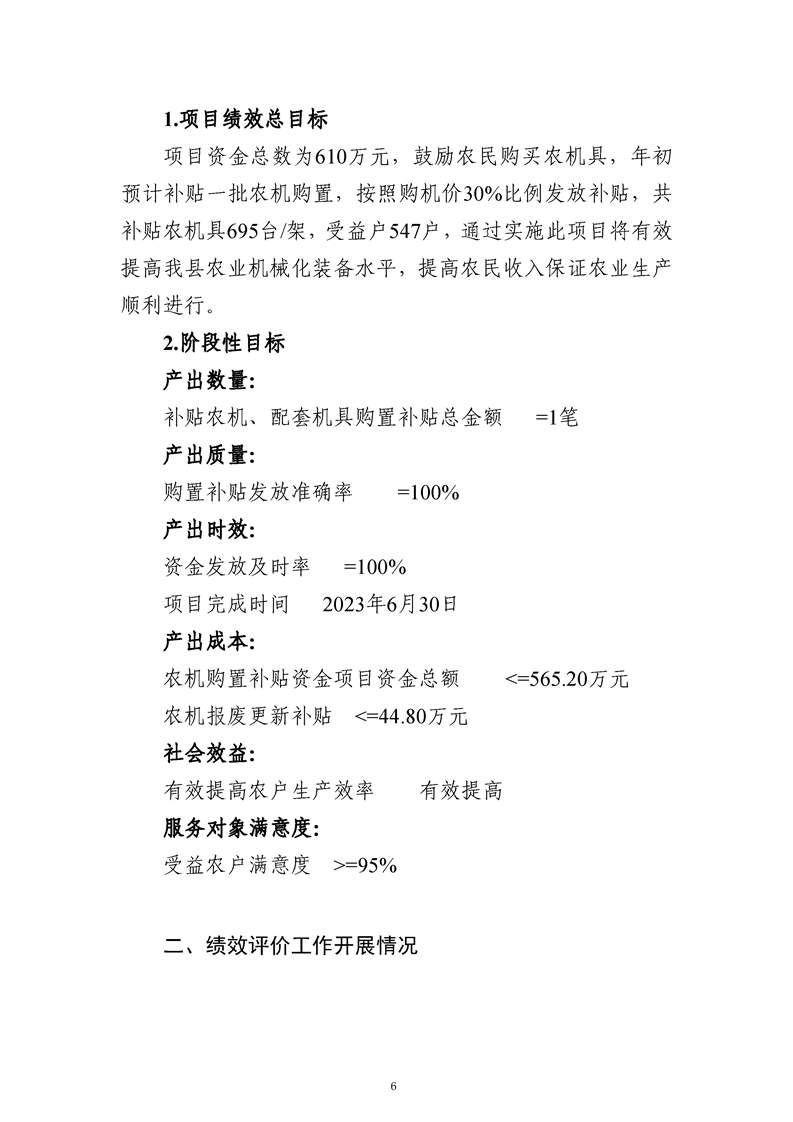 1.项目绩效总目标

项目资金总数为610万元，鼓励农民购买农机具，年初预计补贴一批农机购置，按照购机价30%比例发放补贴，共补贴农机具695台/架，受益户547户，通过实施此项目将有效提高我县农业机械化装备水平，提高农民收入保证农业生产顺利进行。

2.阶段性目标

产出数量:

补贴农机、配套机具购置补贴总金额　=1笔

产出质量:

购置补贴发放准确率　=100%

产出时效:

资金发放及时率　=100%

项目完成时间　2023年6月30日

产出成本:

农机购置补贴资金项目资金总额　<=565.20万元

农机报废更新补贴　<=44.80万元

社会效益:

有效提高农户生产效率　有效提高

服务对象满意度:

受益农户满意度　>=95%

二、绩效评价工作开展情况

6